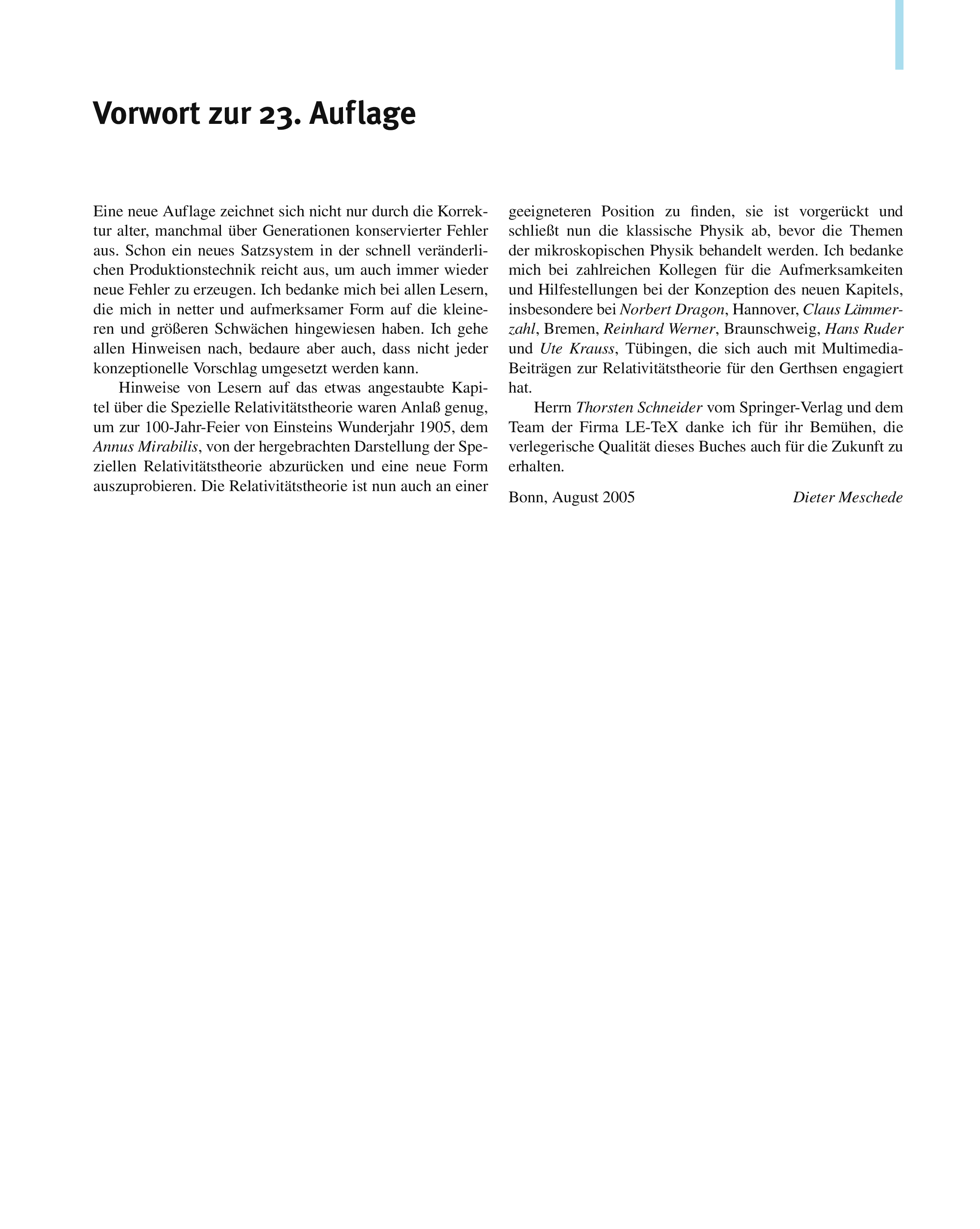 Vorwort zur 23. Auflage

Eine neue Auflage zeichnet sich nicht nur durch die Korrektur alter, manchmal über Generationen konservierter Fehler aus. Schon ein neues Satzsystem in der schnell veränderlichen Produktionstechnik reicht aus, um auch immer wieder neue Fehler zu erzeugen. Ich bedanke mich bei allen Lesern, die mich in netter und aufmerksamer Form auf die kleineren und größeren Schwächen hingewiesen haben. Ich gehe allen Hinweisen nach, bedaure aber auch, dass nicht jeder konzeptionelle Vorschlag umgesetzt werden kann.

Hinweise von Lesern auf das etwas angestaubte Kapitel über die Spezielle Relativitätstheorie waren Anlaß genug, um zur 100-Jahr-Feier von Einsteins Wunderjahr 1905, dem Annus Mirabilis, von der hergebrachten Darstellung der Speziellen Relativitätstheorie abzurücken und eine neue Form auszuprobieren. Die Relativitätstheorie ist nun auch an einer geeigneteren Position zu finden, sie ist vorgerückt und schließt nun die klassische Physik ab, bevor die Themen der mikroskopischen Physik behandelt werden. Ich bedanke mich bei zahlreichen Kollegen für die Aufmerksamkeiten und Hilfestellungen bei der Konzeption des neuen Kapitels, insbesondere bei Norbert Dragon, Hannover, Claus Lämmerzahl, Bremen, Reinhard Werner, Braunschweig, Hans Ruder und Ute Krauss, Tübingen, die sich auch mit Multimedia-Beiträgen zur Relativitätstheorie für den Gerthsen engagiert hat.

Herrn Thorsten Schneider vom Springer-Verlag und dem Team der Firma LE-TeX danke ich für ihr Bemühen, die verlegerische Qualität dieses Buches auch für die Zukunft zu erhalten.

Bonn, August 2005 Dieter Meschede